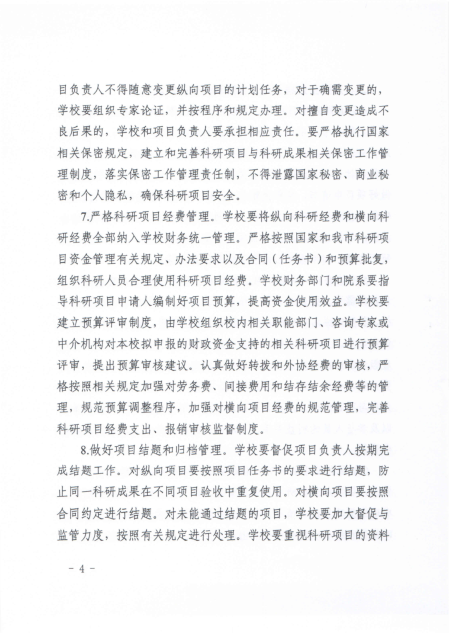 目负责人不得随意变更纵向项目的计划任务，对于确需变更的，学校要组织专家论证，并按程序和规定办理。对擅自变更造成不良后果的，学校和项目负责人要承担相应责任。要严格执行国家相关保密规定，建立和完善科研项目与科研成果相关保密工作管理制度，落实保密工作管理责任制，不得泄露国家秘密、商业秘密和个人隐私，确保科研项目安全。

7.严格科研项目经费管理。学校要将纵向科研经费和横向科研经费全部纳入学校财务统一管理。严格按照国家和我市科研项目资金管理有关规定、办法要求以及合同（任务书）和预算批复，组织科研人员合理使用科研项目经费。学校财务部门和院系要指导科研项目申请人编制好项目预算，提高资金使用效益。学校要建立预算评审制度，由学校组织校内相关职能部门、咨询专家或中介机构对本校拟申报的财政资金支持的相关科研项目进行预算评审，提出预算审核建议。认真做好转拨和外协经费的审核，严格按照相关规定加强对劳务费、间接费用和结存结余经费等的管理，规范预算调整程序，加强对横向项目经费的规范管理，完善科研项目经费支出、报销审核监督制度。

8.做好项目结题和归档管理。学校要督促项目负责人按期完成结题工作。对纵向项目要按照项目任务书的要求进行结题，防止同一科研成果在不同项目验收中重复使用。对横向项目要按照合同约定进行结题。对未能通过结题的项目，学校要加大督促与监管力度，按照有关规定进行处理。学校要重视科研项目的资料

- 4 -